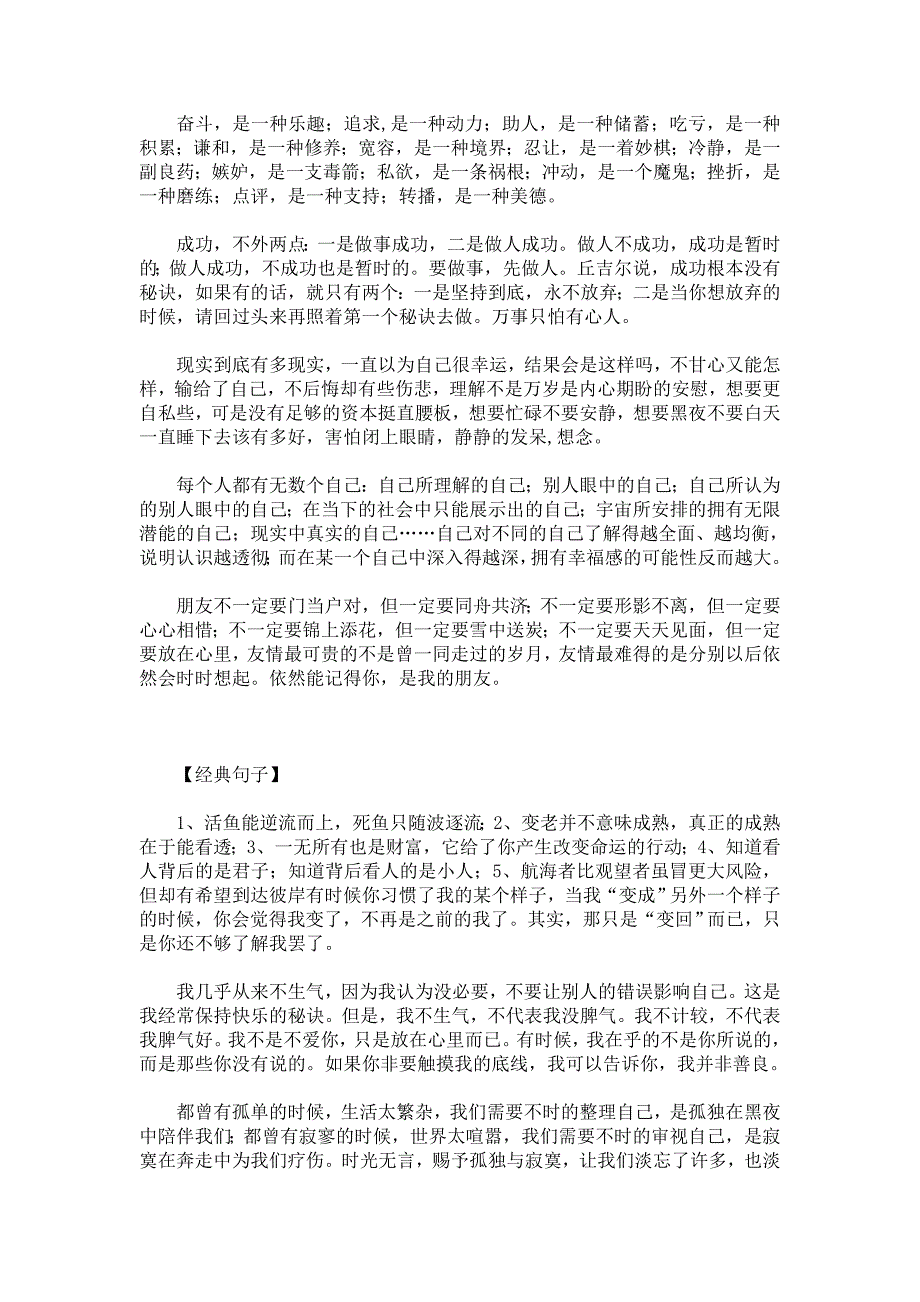 奋斗，是一种乐趣；追求,是一种动力；助人，是一种储蓄；吃亏，是一种积累；谦和，是一种修养；宽容，是一种境界；忍让，是一着妙棋；冷静，是一副良药；嫉妒，是一支毒箭；私欲，是一条祸根；冲动，是一个魔鬼；挫折，是一种磨练；点评，是一种支持；转播，是一种美德。

成功，不外两点：一是做事成功，二是做人成功。做人不成功，成功是暂时的；做人成功，不成功也是暂时的。要做事，先做人。丘吉尔说，成功根本没有秘诀，如果有的话，就只有两个：一是坚持到底，永不放弃；二是当你想放弃的时候，请回过头来再照着第一个秘诀去做。万事只怕有心人。

现实到底有多现实，一直以为自己很幸运，结果会是这样吗，不甘心又能怎样，输给了自己，不后悔却有些伤悲，理解不是万岁是内心期盼的安慰，想要更自私些，可是没有足够的资本挺直腰板，想要忙碌不要安静，想要黑夜不要白天一直睡下去该有多好，害怕闭上眼睛，静静的发呆,想念。

每个人都有无数个自己：自己所理解的自己；别人眼中的自己；自己所认为的别人眼中的自己；在当下的社会中只能展示出的自己；宇宙所安排的拥有无限潜能的自己；现实中真实的自己……自己对不同的自己了解得越全面、越均衡，说明认识越透彻；而在某一个自己中深入得越深，拥有幸福感的可能性反而越大。

朋友不一定要门当户对，但一定要同舟共济；不一定要形影不离，但一定要心心相惜；不一定要锦上添花，但一定要雪中送炭；不一定要天天见面，但一定要放在心里，友情最可贵的不是曾一同走过的岁月，友情最难得的是分别以后依然会时时想起。依然能记得你，是我的朋友。

【经典句子】

1、活鱼能逆流而上，死鱼只随波逐流；2、变老并不意味成熟，真正的成熟在于能看透；3、一无所有也是财富，它给了你产生改变命运的行动；4、知道看人背后的是君子；知道背后看人的是小人；5、航海者比观望者虽冒更大风险，但却有希望到达彼岸有时候你习惯了我的某个样子，当我“变成”另外一个样子的时候，你会觉得我变了，不再是之前的我了。其实，那只是“变回”而已，只是你还不够了解我罢了。

我几乎从来不生气，因为我认为没必要，不要让别人的错误影响自己。这是我经常保持快乐的秘诀。但是，我不生气，不代表我没脾气。我不计较，不代表我脾气好。我不是不爱你，只是放在心里而已。有时候，我在乎的不是你所说的，而是那些你没有说的。如果你非要触摸我的底线，我可以告诉你，我并非善良。

都曾有孤单的时候，生活太繁杂，我们需要不时的整理自己，是孤独在黑夜中陪伴我们；都曾有寂寥的时候，世界太喧嚣，我们需要不时的审视自己，是寂寞在奔走中为我们疗伤。时光无言，赐予孤独与寂寞，让我们淡忘了许多，也淡